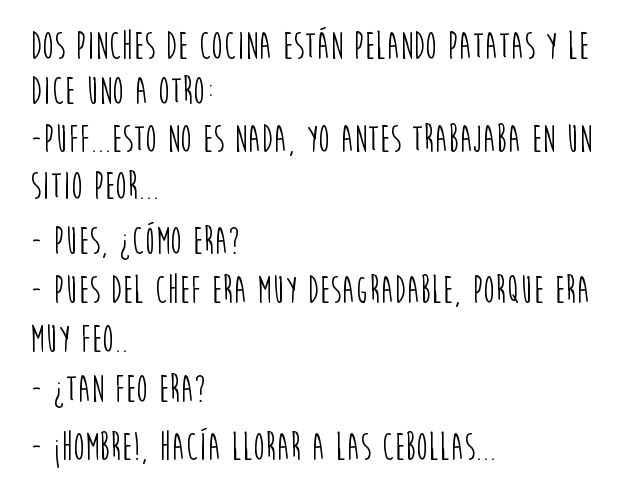 DOS PINCHES DE COCINA ESTÁN PELANDO PATATAS Y LE DICE UNO A OTRO:

-PUFF...ESTO NO ES NADA, YO ANTES TRABAJABA EN UN SITIO PEOR...

- PUES, ¿CÓMO ERA?

- PUES DEL CHEF ERA MUY DESAGRADABLE, PORQUE ERA MUY FEO..

- ¿TAN FEO ERA?

- ¡HOMBRE!, HACÍA LLORAR A LAS CEBOLLAS...